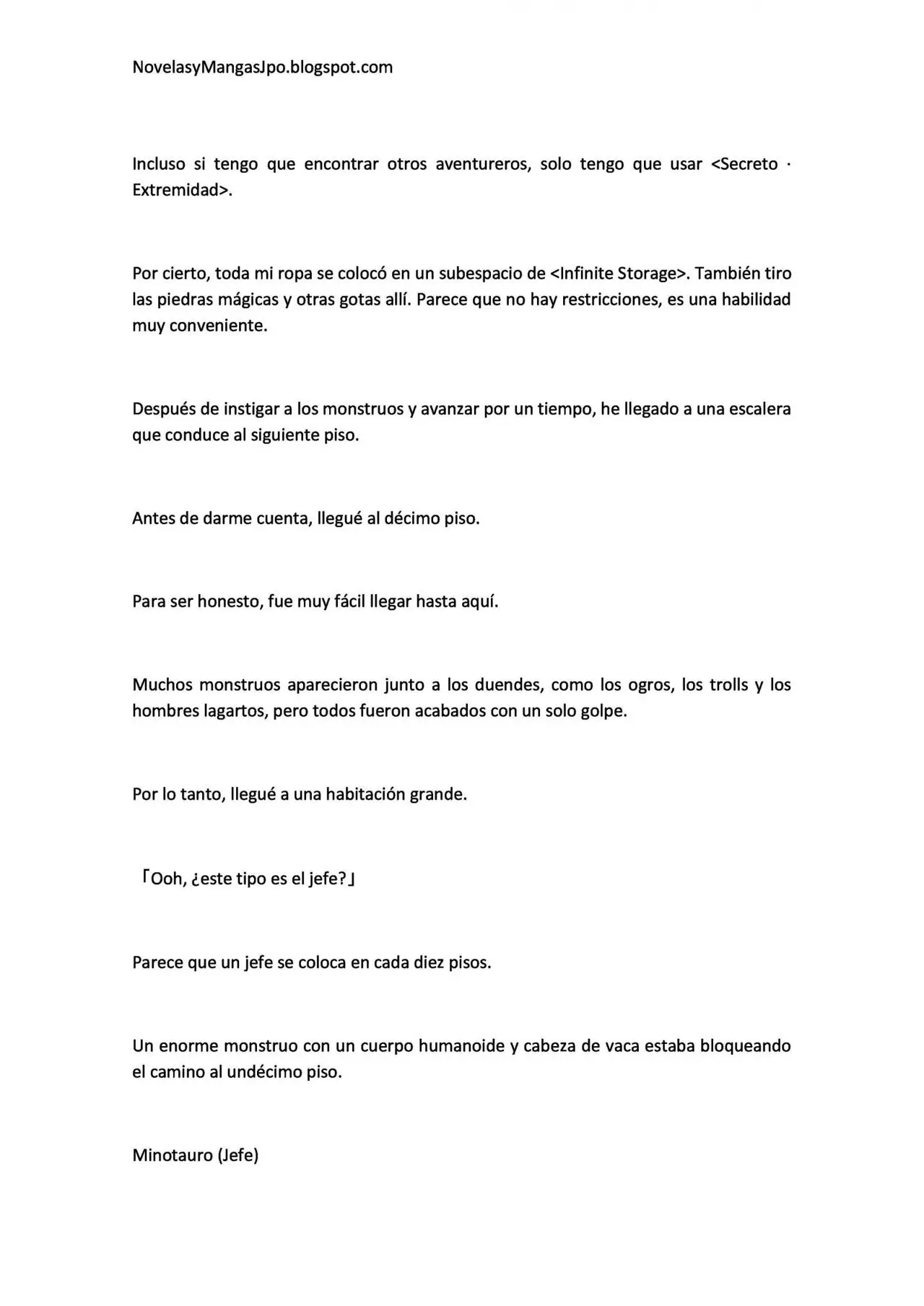 NovelasyMangasJpo.blogspot.com

Incluso si tengo que encontrar otros aventureros, solo tengo que usar <Secreto · Extremidad>.

Por cierto, toda mi ropa se colocó en un subespacio de <Infinite Storage>. También tiro las piedras mágicas y otras gotas allí. Parece que no hay restricciones, es una habilidad muy conveniente.

Después de instigar a los monstruos y avanzar por un tiempo, he llegado a una escalera que conduce al siguiente piso.

Antes de darme cuenta, llegué al décimo piso.

Para ser honesto, fue muy fácil llegar hasta aquí.

Muchos monstruos aparecieron junto a los duendes, como los ogros, los trolls y los hombres lagartos, pero todos fueron acabados con un solo golpe.

Por lo tanto, llegué a una habitación grande.

「Ooh, ¿este tipo es el jefe?」

Parece que un jefe se coloca en cada diez pisos.

Un enorme monstruo con un cuerpo humanoide y cabeza de vaca estaba bloqueando el camino al undécimo piso.

Minotauro (Jefe)